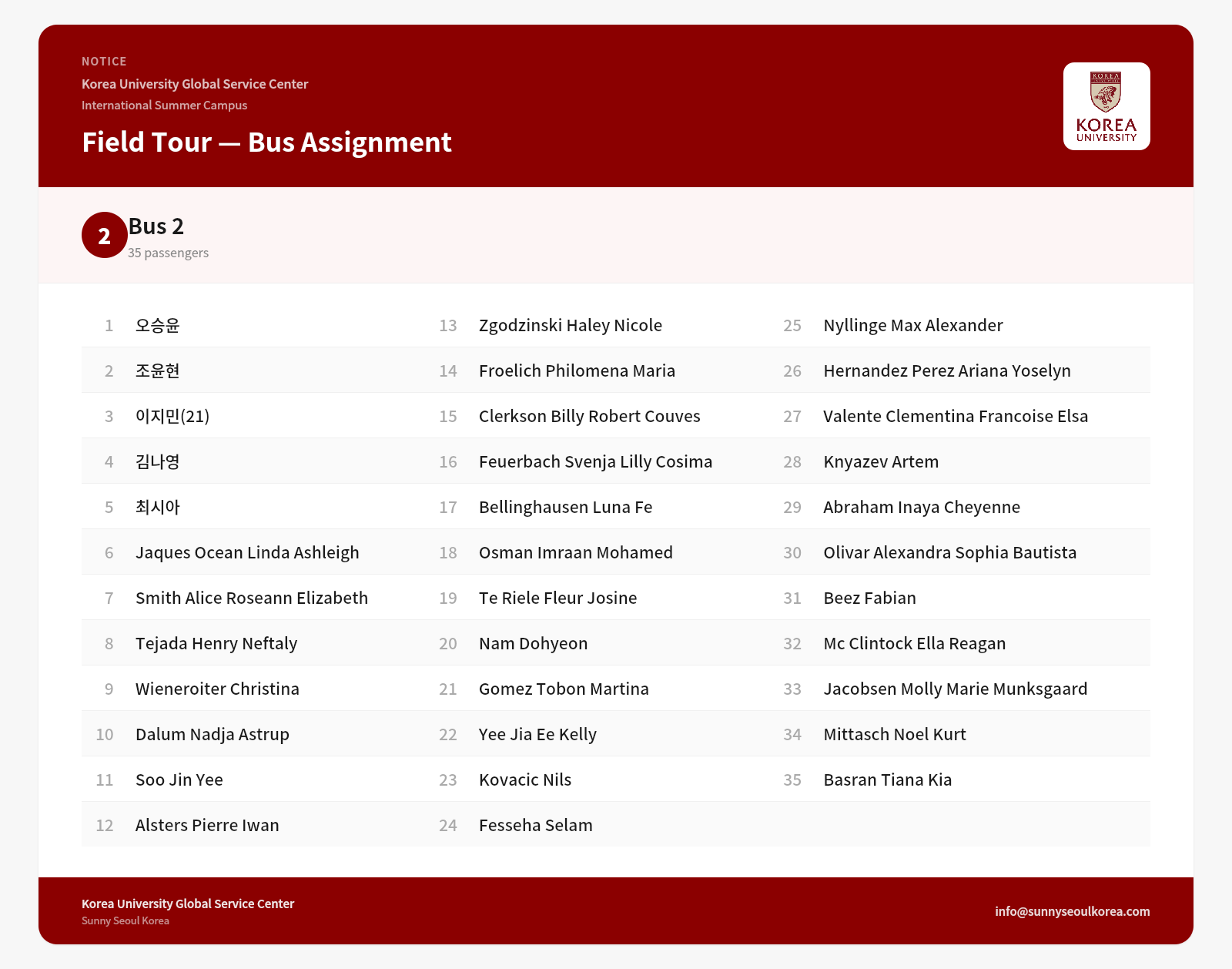 NOTICE
Korea University Global Service Center
International Summer Campus

Field Tour — Bus Assignment

KOREA UNIVERSITY

2 Bus 2
35 passengers

1 오승윤
2 조윤현
3 이지민(21)
4 김나영
5 최시아
6 Jaques Ocean Linda Ashleigh
7 Smith Alice Roseann Elizabeth
8 Tejada Henry Neftaly
9 Wieneroiter Christina
10 Dalum Nadja Astrup
11 Soo Jin Yee
12 Alsters Pierre Iwan

13 Zgodzinski Haley Nicole
14 Froelich Philomena Maria
15 Clerkson Billy Robert Couves
16 Feuerbach Svenja Lilly Cosima
17 Bellinghausen Luna Fe
18 Osman Imraan Mohamed
19 Te Riele Fleur Josine
20 Nam Dohyeon
21 Gomez Tobon Martina
22 Yee Jia Ee Kelly
23 Kovacic Nils
24 Fesseha Selam

25 Nyllinge Max Alexander
26 Hernandez Perez Ariana Yoselyn
27 Valente Clementina Francoise Elsa
28 Knyazev Artem
29 Abraham Inaya Cheyenne
30 Olivar Alexandra Sophia Bautista
31 Beez Fabian
32 Mc Clintock Ella Reagan
33 Jacobsen Molly Marie Munksgaard
34 Mittasch Noel Kurt
35 Basran Tiana Kia

Korea University Global Service Center
Sunny Seoul Korea
info@sunnyseoulkorea.com